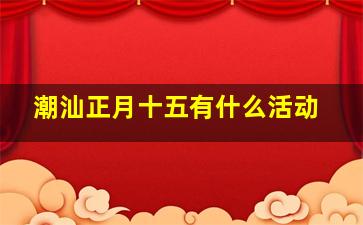 潮汕正月十五有什么活动